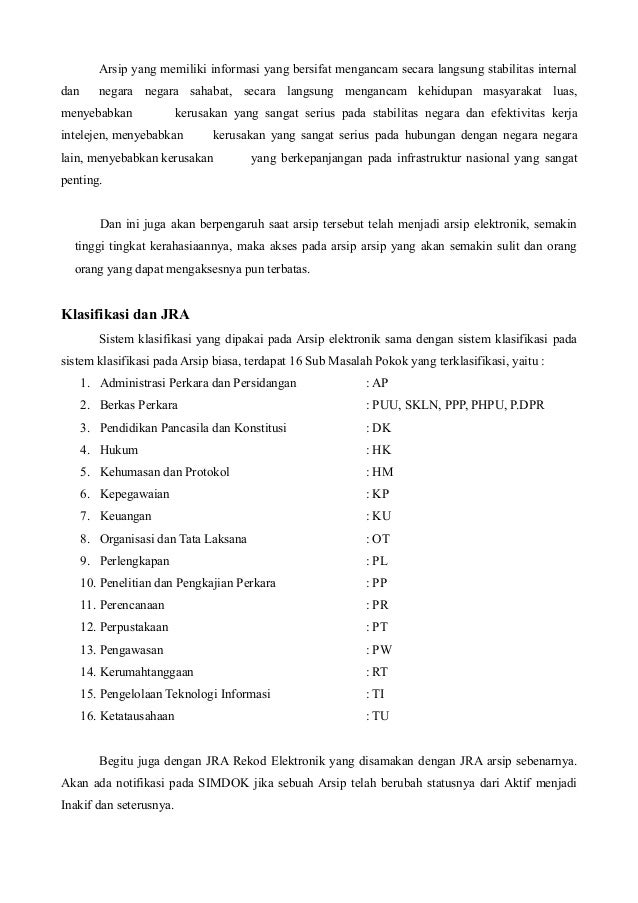 Arsip yang memiliki informasi yang bersifat mengancam secara langsung stabilitas internal dan negara negara sahabat, secara langsung mengancam kehidupan masyarakat luas, menyebabkan kerusakan yang sangat serius pada stabilitas negara dan efektivitas kerja intelejen, menyebabkan kerusakan yang sangat serius pada hubungan dengan negara negara lain, menyebabkan kerusakan yang berkepanjangan pada infrastruktur nasional yang sangat penting.

Dan ini juga akan berpengaruh saat arsip tersebut telah menjadi arsip elektronik, semakin tinggi tingkat kerahasiaannya, maka akses pada arsip arsip yang akan semakin sulit dan orang orang yang dapat mengaksesnya pun terbatas.

Klasifikasi dan JRA

Sistem klasifikasi yang dipakai pada Arsip elektronik sama dengan sistem klasifikasi pada sistem klasifikasi pada Arsip biasa, terdapat 16 Sub Masalah Pokok yang terklasifikasi, yaitu :

1. Administrasi Perkara dan Persidangan : AP
2. Berkas Perkara : PUU, SKLN, PPP, PHPU, P.DPR
3. Pendidikan Pancasila dan Konstitusi : DK
4. Hukum : HK
5. Kehumasan dan Protokol : HM
6. Kepegawaian : KP
7. Keuangan : KU
8. Organisasi dan Tata Laksana : OT
9. Perlengkapan : PL
10. Penelitian dan Pengkajian Perkara : PP
11. Perencanaan : PR
12. Perpustakaan : PT
13. Pengawasan : PW
14. Kerumahtanggaan : RT
15. Pengelolaan Teknologi Informasi : TI
16. Ketatausahaan : TU

Begitu juga dengan JRA Rekod Elektronik yang disamakan dengan JRA arsip sebenarnya. Akan ada notifikasi pada SIMDOK jika sebuah Arsip telah berubah statusnya dari Aktif menjadi Inakif dan seterusnya.